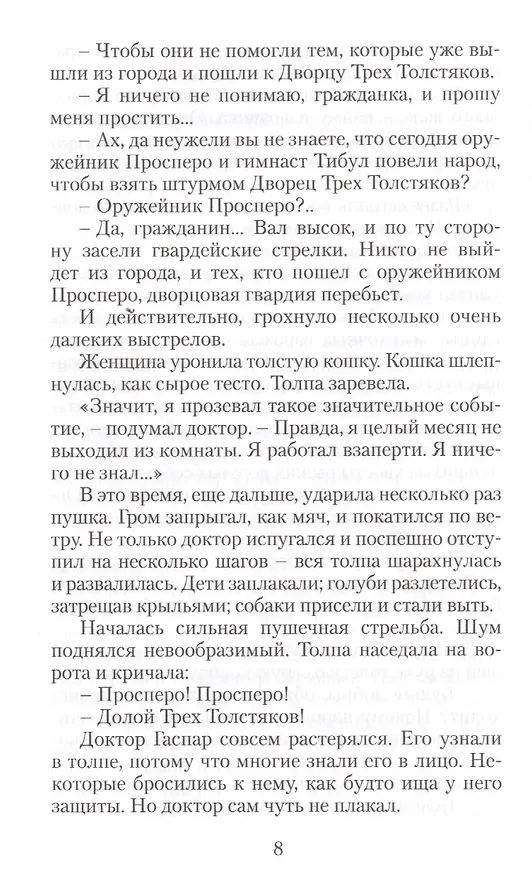 – Чтобы они не помогли тем, которые уже вышли из города и пошли к Дворцу Трех Толстяков.

– Я ничего не понимаю, гражданка, и прошу меня простить...

– Ах, да неужели вы не знаете, что сегодня оружейник Просперо и гимнаст Тибул повели народ, чтобы взять штурмом Дворец Трех Толстяков?

– Оружейник Просперо?..

– Да, гражданин... Вал высок, и по ту сторону засели гвардейские стрелки. Никто не выйдет из города, и тех, кто пошел с оружейником Просперо, дворцовая гвардия перебьет.

И действительно, грохнуло несколько очень далеких выстрелов.

Женщина уронила толстую кошку. Кошка шлепнулась, как сырое тесто. Толпа заревела.

«Значит, я прозевал такое значительное событие, – подумал доктор. – Правда, я целый месяц не выходил из комнаты. Я работал взаперти. Я ничего не знал...»

В это время, еще дальше, ударила несколько раз пушка. Гром запрыгал, как мяч, и покатился по ветру. Не только доктор испугался и поспешно отступил на несколько шагов – вся толпа шарахнулась и развалилась. Дети заплакали; голуби разлетелись, затрещав крыльями; собаки присели и стали выть.

Началась сильная пушечная стрельба. Шум поднялся невообразимый. Толпа наседала на ворота и кричала:

– Просперо! Просперо!

– Долой Трех Толстяков!

Доктор Гаспар совсем растерялся. Его узнали в толпе, потому что многие знали его в лицо. Некоторые бросились к нему, как будто ища у него защиты. Но доктор сам чуть не плакал.

8